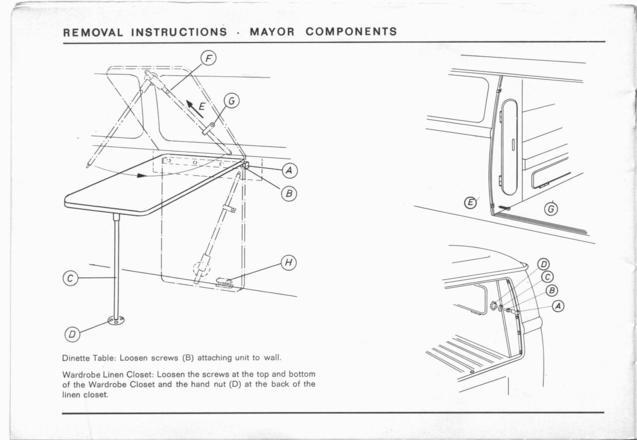 REMOVAL INSTRUCTIONS · MAYOR COMPONENTS

F

E

G

A

B

H

C

D

E

G

D

C

B

A

Dinette Table: Loosen screws (B) attaching unit to wall.

Wardrobe Linen Closet: Loosen the screws at the top and bottom of the Wardrobe Closet and the hand nut (D) at the back of the linen closet.